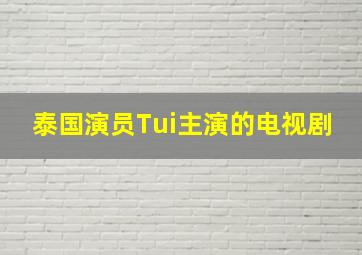 泰国演员Tui主演的电视剧